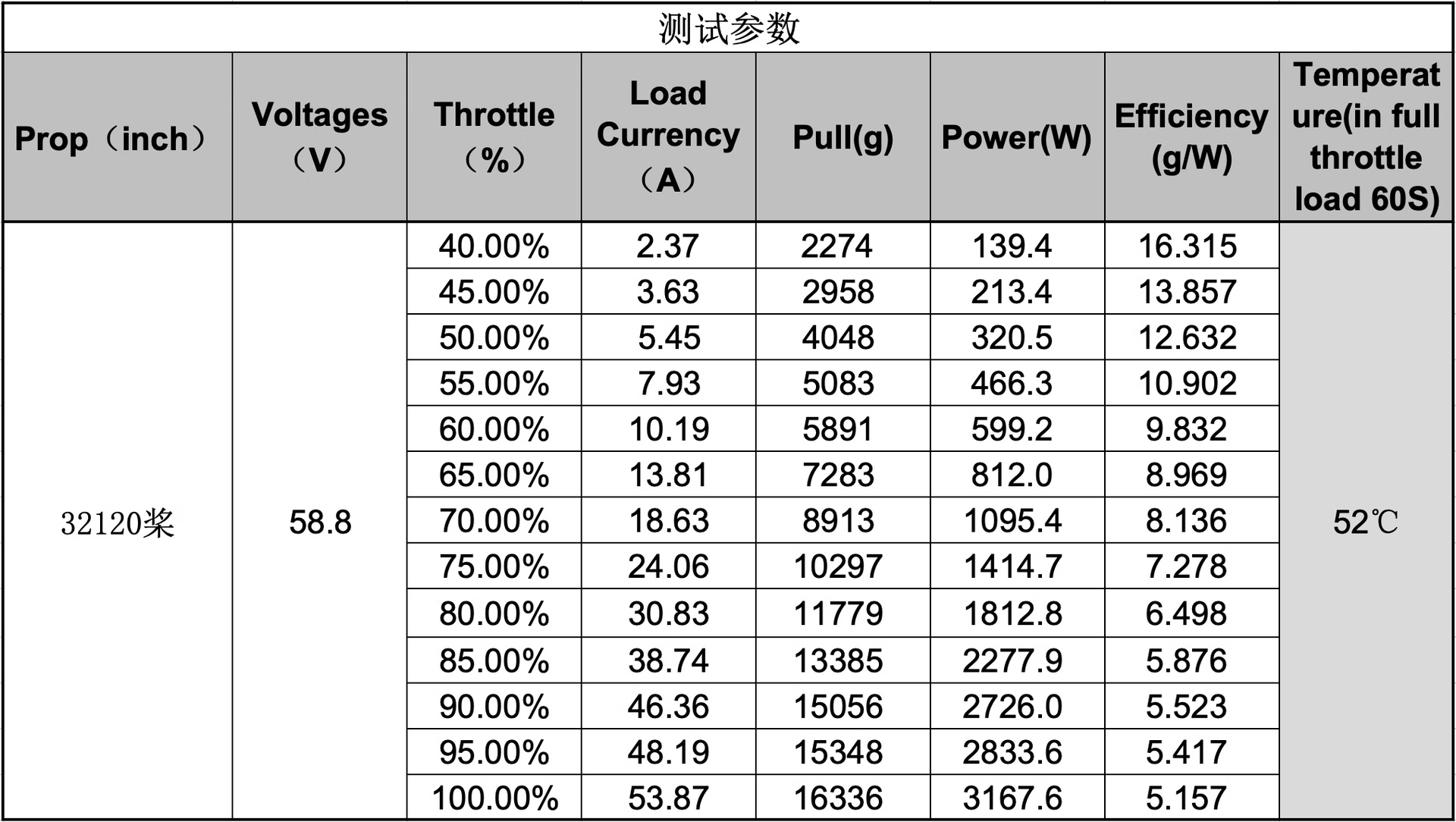 测试参数

| Prop（inch） | Voltages（V） | Throttle（%） | Load Currency（A） | Pull(g) | Power(W) | Efficiency (g/W) | Temperature(in full throttle load 60S) |
|---|---|---|---|---|---|---|---|
| 32120桨 | 58.8 | 40.00% | 2.37 | 2274 | 139.4 | 16.315 | 52℃ |
| | | 45.00% | 3.63 | 2958 | 213.4 | 13.857 | |
| | | 50.00% | 5.45 | 4048 | 320.5 | 12.632 | |
| | | 55.00% | 7.93 | 5083 | 466.3 | 10.902 | |
| | | 60.00% | 10.19 | 5891 | 599.2 | 9.832 | |
| | | 65.00% | 13.81 | 7283 | 812.0 | 8.969 | |
| | | 70.00% | 18.63 | 8913 | 1095.4 | 8.136 | |
| | | 75.00% | 24.06 | 10297 | 1414.7 | 7.278 | |
| | | 80.00% | 30.83 | 11779 | 1812.8 | 6.498 | |
| | | 85.00% | 38.74 | 13385 | 2277.9 | 5.876 | |
| | | 90.00% | 46.36 | 15056 | 2726.0 | 5.523 | |
| | | 95.00% | 48.19 | 15348 | 2833.6 | 5.417 | |
| | | 100.00% | 53.87 | 16336 | 3167.6 | 5.157 | |